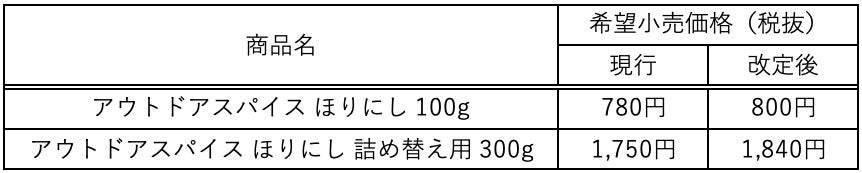 | 商品名 | 希望小売価格（税抜） | |
|---|---|---|
| | 現行 | 改定後 |
| アウトドアスパイス ほりにし 100g | 780円 | 800円 |
| アウトドアスパイス ほりにし 詰め替え用 300g | 1,750円 | 1,840円 |